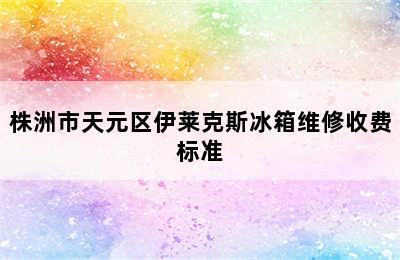 株洲市天元区伊莱克斯冰箱维修收费标准